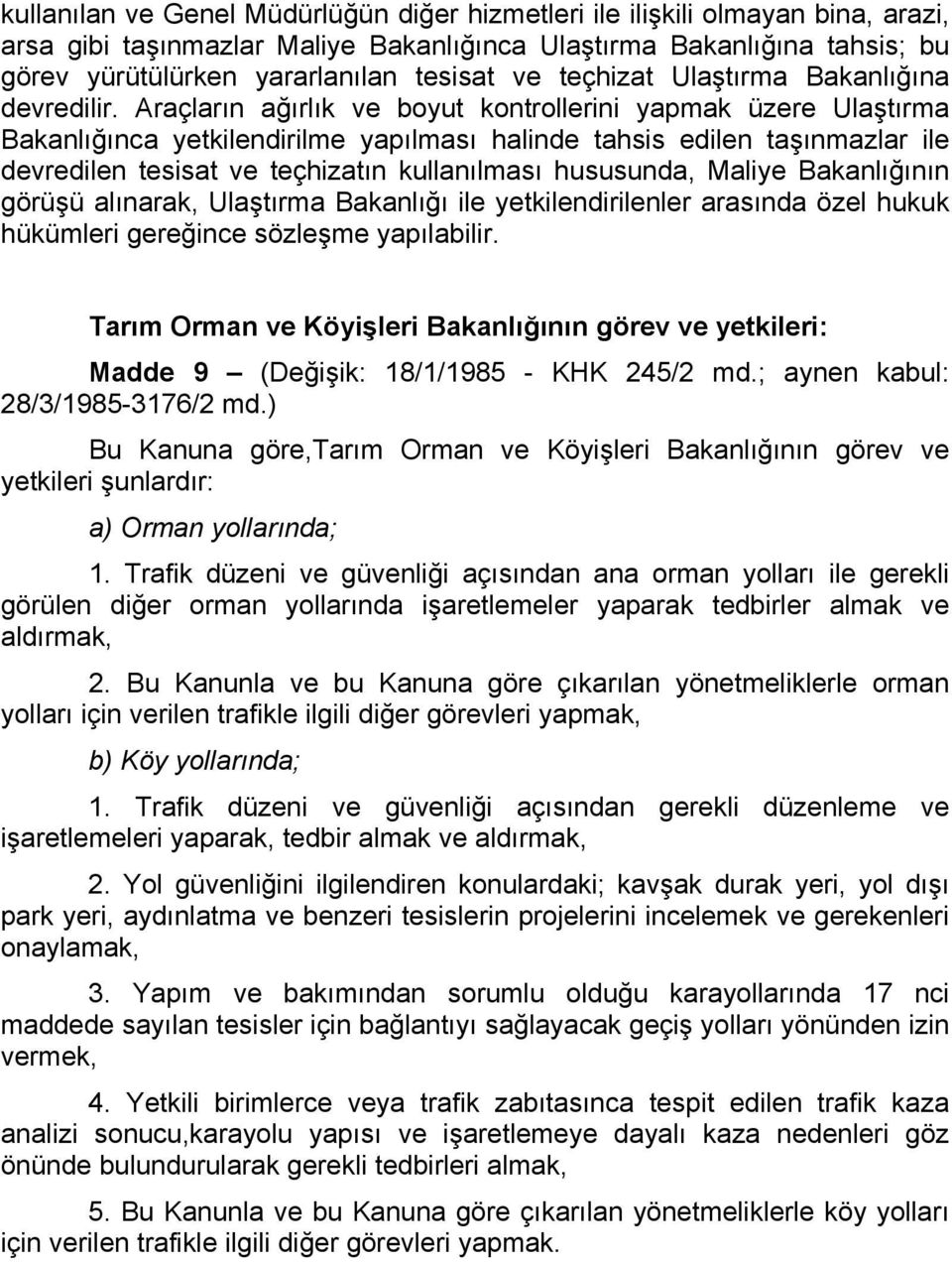 kullanılan ve Genel Müdürlüğün diğer hizmetleri ile ilişkili olmayan bina, arazi, arsa gibi taşınmazlar Maliye Bakanlığınca Ulaştırma Bakanlığına tahsis; bu görev yürütülürken yararlanılan tesisat ve teçhizat Ulaştırma Bakanlığına devredilir. Araçların ağırlık ve boyut kontrollerini yapmak üzere Ulaştırma Bakanlığınca yetkilendirilme yapılması halinde tahsis edilen taşınmazlar ile devredilen tesisat ve teçhizatın kullanılması hususunda, Maliye Bakanlığının görüşü alınarak, Ulaştırma Bakanlığı ile yetkilendirilenler arasında özel hukuk hükümleri gereğince sözleşme yapılabilir.

Tarım Orman ve Köyişleri Bakanlığının görev ve yetkileri:

Madde 9 – (Değişik: 18/1/1985 - KHK 245/2 md.; aynen kabul: 28/3/1985-3176/2 md.)

Bu Kanuna göre,Tarım Orman ve Köyişleri Bakanlığının görev ve yetkileri şunlardır:

a) Orman yollarında;

1. Trafik düzeni ve güvenliği açısından ana orman yolları ile gerekli görülen diğer orman yollarında işaretlemeler yaparak tedbirler almak ve aldırmak,

2. Bu Kanunla ve bu Kanuna göre çıkarılan yönetmeliklerle orman yolları için verilen trafikle ilgili diğer görevleri yapmak,

b) Köy yollarında;

1. Trafik düzeni ve güvenliği açısından gerekli düzenleme ve işaretlemeleri yaparak, tedbir almak ve aldırmak,

2. Yol güvenliğini ilgilendiren konulardaki; kavşak durak yeri, yol dışı park yeri, aydınlatma ve benzeri tesislerin projelerini incelemek ve gerekenleri onaylamak,

3. Yapım ve bakımından sorumlu olduğu karayollarında 17 nci maddede sayılan tesisler için bağlantıyı sağlayacak geçiş yolları yönünden izin vermek,

4. Yetkili birimlerce veya trafik zabıtasınca tespit edilen trafik kaza analizi sonucu,karayolu yapısı ve işaretlemeye dayalı kaza nedenleri göz önünde bulundurularak gerekli tedbirleri almak,

5. Bu Kanunla ve bu Kanuna göre çıkarılan yönetmeliklerle köy yolları için verilen trafikle ilgili diğer görevleri yapmak.